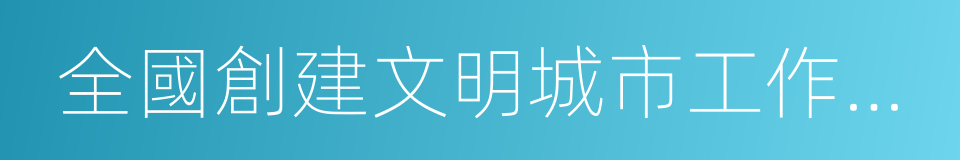 全國創建文明城市工作...